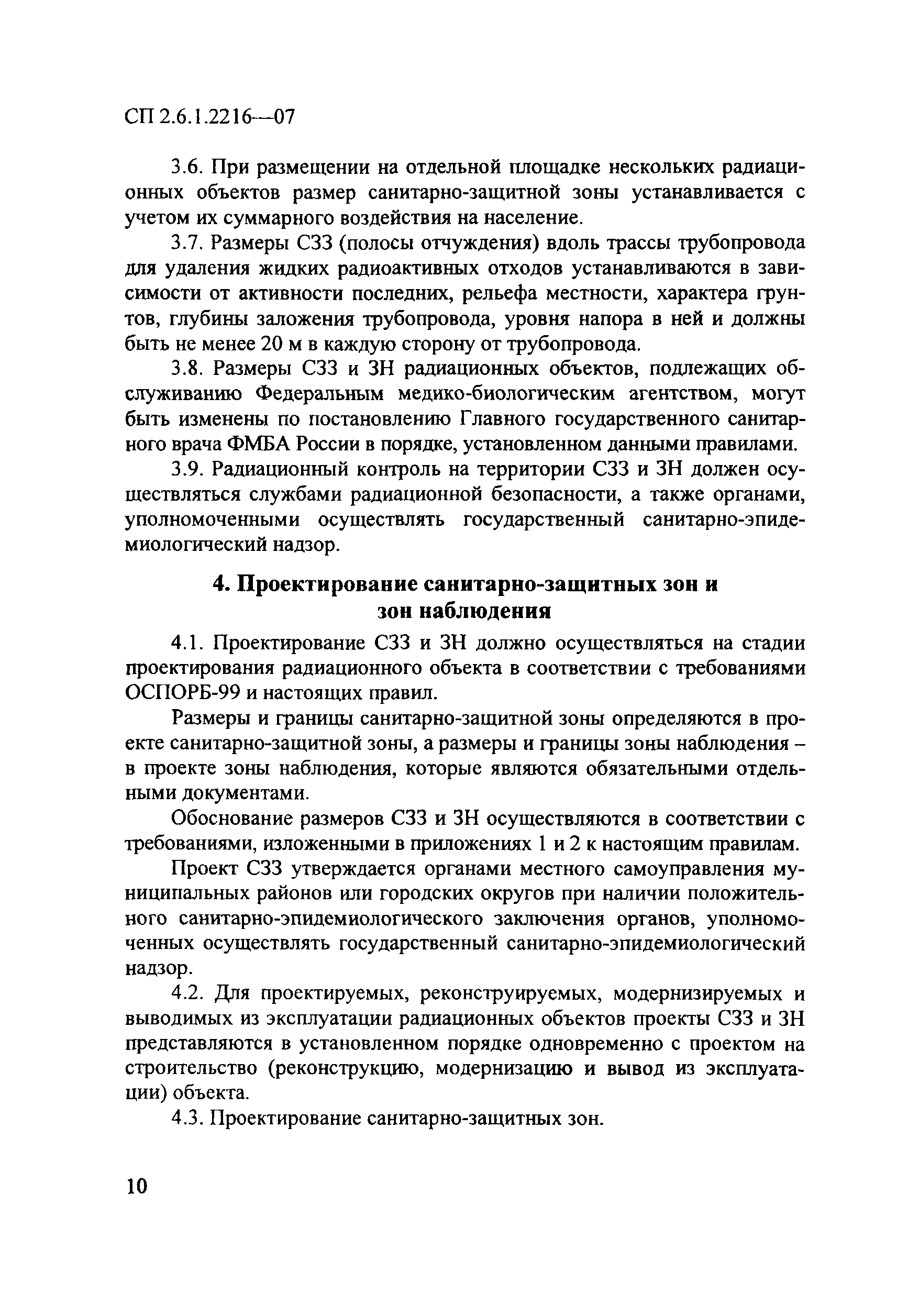 СП 2.6.1.2216—07

3.6. При размещении на отдельной площадке нескольких радиационных объектов размер санитарно-защитной зоны устанавливается с учетом их суммарного воздействия на население.

3.7. Размеры СЗЗ (полосы отчуждения) вдоль трассы трубопровода для удаления жидких радиоактивных отходов устанавливаются в зависимости от активности последних, рельефа местности, характера грунтов, глубины заложения трубопровода, уровня напора в ней и должны быть не менее 20 м в каждую сторону от трубопровода.

3.8. Размеры СЗЗ и ЗН радиационных объектов, подлежащих обслуживанию Федеральным медико-биологическим агентством, могут быть изменены по постановлению Главного государственного санитарного врача ФМБА России в порядке, установленном данными правилами.

3.9. Радиационный контроль на территории СЗЗ и ЗН должен осуществляться службами радиационной безопасности, а также органами, уполномоченными осуществлять государственный санитарно-эпидемиологический надзор.

4. Проектирование санитарно-защитных зон и зон наблюдения

4.1. Проектирование СЗЗ и ЗН должно осуществляться на стадии проектирования радиационного объекта в соответствии с требованиями ОСПОРБ-99 и настоящих правил.

Размеры и границы санитарно-защитной зоны определяются в проекте санитарно-защитной зоны, а размеры и границы зоны наблюдения – в проекте зоны наблюдения, которые являются обязательными отдельными документами.

Обоснование размеров СЗЗ и ЗН осуществляются в соответствии с требованиями, изложенными в приложениях 1 и 2 к настоящим правилам.

Проект СЗЗ утверждается органами местного самоуправления муниципальных районов или городских округов при наличии положительного санитарно-эпидемиологического заключения органов, уполномоченных осуществлять государственный санитарно-эпидемиологический надзор.

4.2. Для проектируемых, реконструируемых, модернизируемых и выводимых из эксплуатации радиационных объектов проекты СЗЗ и ЗН представляются в установленном порядке одновременно с проектом на строительство (реконструкцию, модернизацию и вывод из эксплуатации) объекта.

4.3. Проектирование санитарно-защитных зон.

10